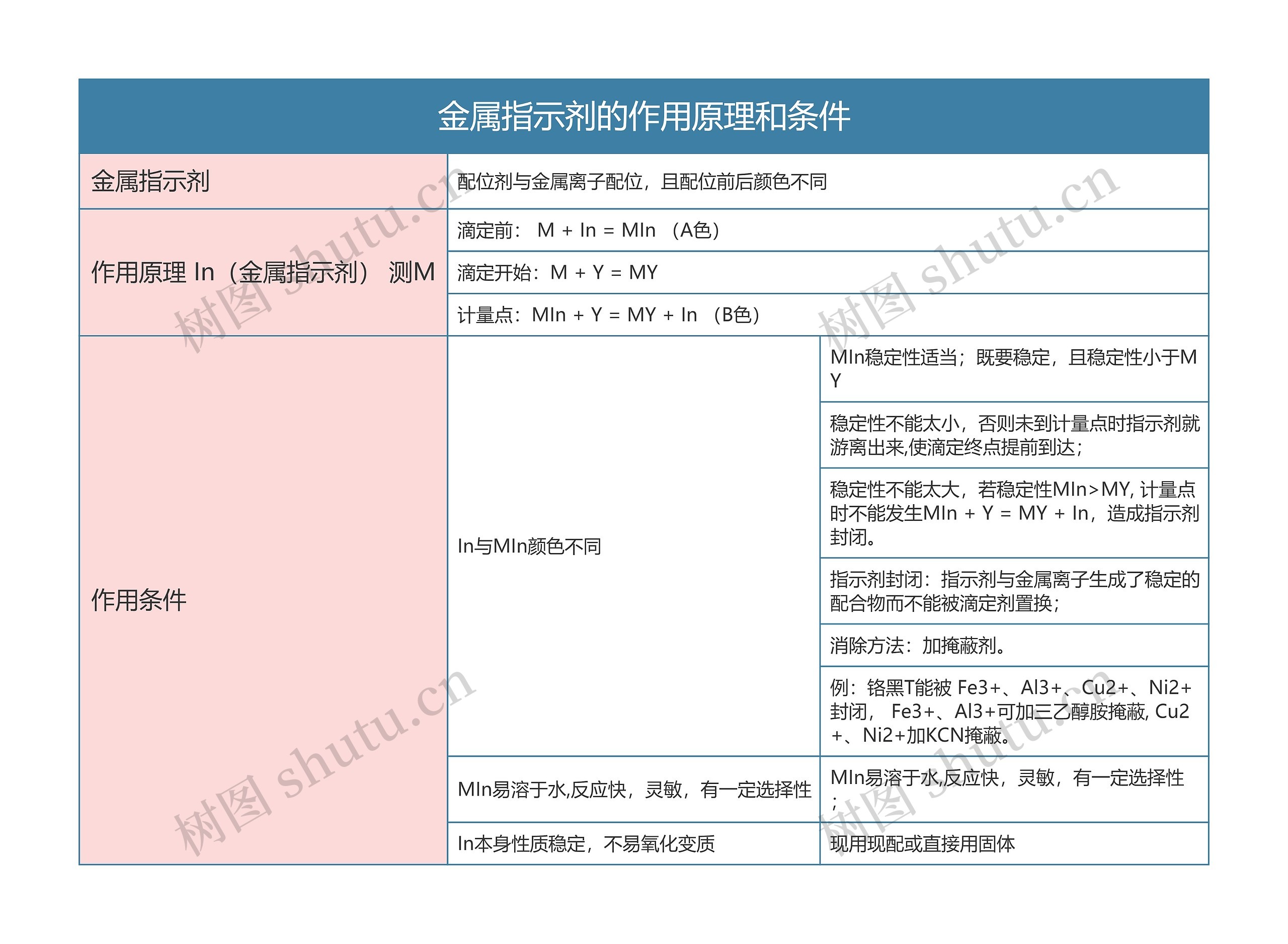 金属指示剂的作用原理和条件

| 金属指示剂 | 配位剂与金属离子配位，且配位前后颜色不同 | |
|---|---|---|
| 作用原理 In（金属指示剂） 测M | 滴定前： M + In = MIn （A色） | |
| | 滴定开始：M + Y = MY | |
| | 计量点：MIn + Y = MY + In （B色） | |
| 作用条件 | In与MIn颜色不同 | MIn稳定性适当；既要稳定，且稳定性小于MY |
| | | 稳定性不能太小，否则未到计量点时指示剂就游离出来,使滴定终点提前到达； |
| | | 稳定性不能太大，若稳定性MIn>MY, 计量点时不能发生MIn + Y = MY + In，造成指示剂封闭。 |
| | | 指示剂封闭：指示剂与金属离子生成了稳定的配合物而不能被滴定剂置换； |
| | | 消除方法：加掩蔽剂。 |
| | | 例：铬黑T能被 Fe3+、Al3+、Cu2+、Ni2+封闭， Fe3+、Al3+可加三乙醇胺掩蔽, Cu2+、Ni2+加KCN掩蔽。 |
| | MIn易溶于水,反应快，灵敏，有一定选择性 | MIn易溶于水,反应快，灵敏，有一定选择性； |
| | In本身性质稳定，不易氧化变质 | 现用现配或直接用固体 |

树图 shutu.cn
树图 shutu.cn
树图 shutu.cn
树图 shutu.cn